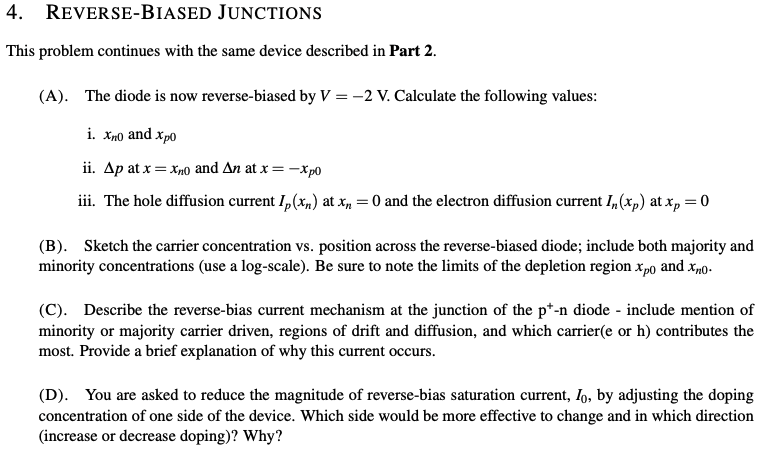 4. REVERSE-BIASED JUNCTIONS

This problem continues with the same device described in **Part 2**.

(A). The diode is now reverse-biased by $V = -2$ V. Calculate the following values:

i. $x_{n0}$ and $x_{p0}$

ii. $\Delta p$ at $x = x_{n0}$ and $\Delta n$ at $x = -x_{p0}$

iii. The hole diffusion current $I_p(x_n)$ at $x_n = 0$ and the electron diffusion current $I_n(x_p)$ at $x_p = 0$

(B). Sketch the carrier concentration vs. position across the reverse-biased diode; include both majority and minority concentrations (use a log-scale). Be sure to note the limits of the depletion region $x_{p0}$ and $x_{n0}$.

(C). Describe the reverse-bias current mechanism at the junction of the p$^+$-n diode - include mention of minority or majority carrier driven, regions of drift and diffusion, and which carrier(e or h) contributes the most. Provide a brief explanation of why this current occurs.

(D). You are asked to reduce the magnitude of reverse-bias saturation current, $I_0$, by adjusting the doping concentration of one side of the device. Which side would be more effective to change and in which direction (increase or decrease doping)? Why?